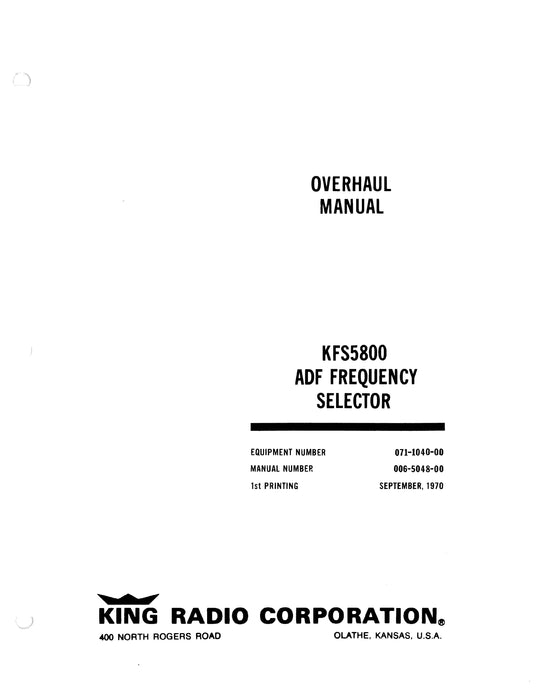 OVERHAUL
MANUAL

KFS5800
ADF FREQUENCY
SELECTOR

EQUIPMENT NUMBER 071-1040-00
MANUAL NUMBER 006-5048-00
1st PRINTING SEPTEMBER, 1970

KING RADIO CORPORATION®
400 NORTH ROGERS ROAD OLATHE, KANSAS, U.S.A.